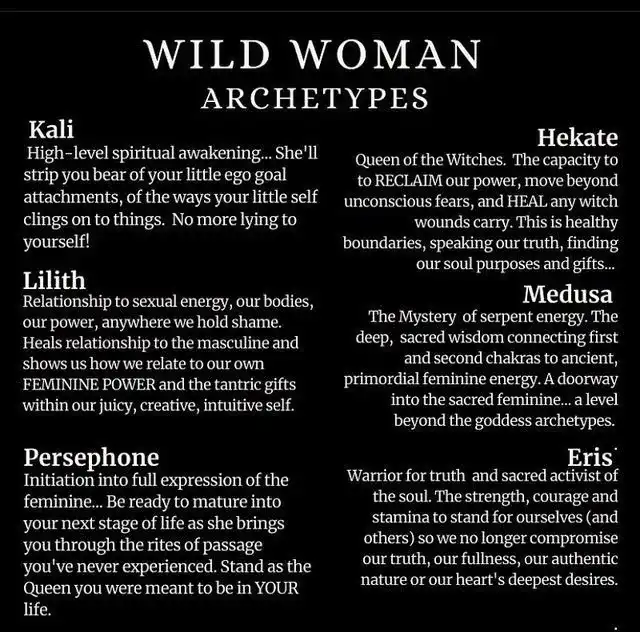 WILD WOMAN
ARCHETYPES

Kali
High-level spiritual awakening... She'll strip you bear of your little ego goal attachments, of the ways your little self clings on to things. No more lying to yourself!

Lilith
Relationship to sexual energy, our bodies, our power, anywhere we hold shame. Heals relationship to the masculine and shows us how we relate to our own FEMININE POWER and the tantric gifts within our juicy, creative, intuitive self.

Persephone
Initiation into full expression of the feminine... Be ready to mature into your next stage of life as she brings you through the rites of passage you've never experienced. Stand as the Queen you were meant to be in YOUR life.

Hekate
Queen of the Witches. The capacity to to RECLAIM our power, move beyond unconscious fears, and HEAL any witch wounds carry. This is healthy boundaries, speaking our truth, finding our soul purposes and gifts...

Medusa
The Mystery of serpent energy. The deep, sacred wisdom connecting first and second chakras to ancient, primordial feminine energy. A doorway into the sacred feminine... a level beyond the goddess archetypes.

Eris
Warrior for truth and sacred activist of the soul. The strength, courage and stamina to stand for ourselves (and others) so we no longer compromise our truth, our fullness, our authentic nature or our heart's deepest desires.